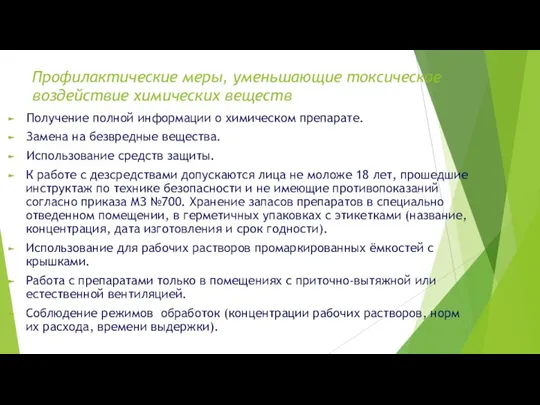 Профилактические меры, уменьшающие токсическое воздействие химических веществ

Получение полной информации о химическом препарате.

Замена на безвредные вещества.

Использование средств защиты.

К работе с дезсредствами допускаются лица не моложе 18 лет, прошедшие инструктаж по технике безопасности и не имеющие противопоказаний согласно приказа МЗ №700. Хранение запасов препаратов в специально отведенном помещении, в герметичных упаковках с этикетками (название, концентрация, дата изготовления и срок годности).

Использование для рабочих растворов промаркированных ёмкостей с крышками.

Работа с препаратами только в помещениях с приточно-вытяжной или естественной вентиляцией.

Соблюдение режимов обработок (концентрации рабочих растворов, норм их расхода, времени выдержки).